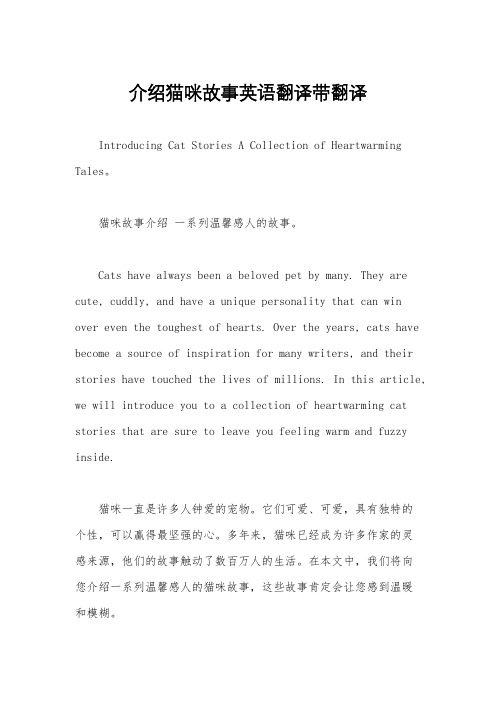 介绍猫咪故事英语翻译带翻译

Introducing Cat Stories A Collection of Heartwarming Tales。

猫咪故事介绍 一系列温馨感人的故事。

Cats have always been a beloved pet by many. They are cute, cuddly, and have a unique personality that can win over even the toughest of hearts. Over the years, cats have become a source of inspiration for many writers, and their stories have touched the lives of millions. In this article, we will introduce you to a collection of heartwarming cat stories that are sure to leave you feeling warm and fuzzy inside.

猫咪一直是许多人钟爱的宠物。它们可爱、可爱，具有独特的个性，可以赢得最坚强的心。多年来，猫咪已经成为许多作家的灵感来源，他们的故事触动了数百万人的生活。在本文中，我们将向您介绍一系列温馨感人的猫咪故事，这些故事肯定会让您感到温暖和模糊。